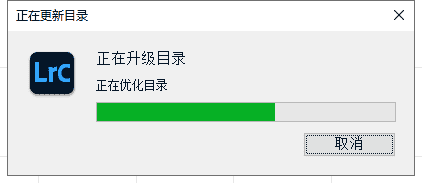 正在更新目录

LrC

正在升级目录

正在优化目录

取消